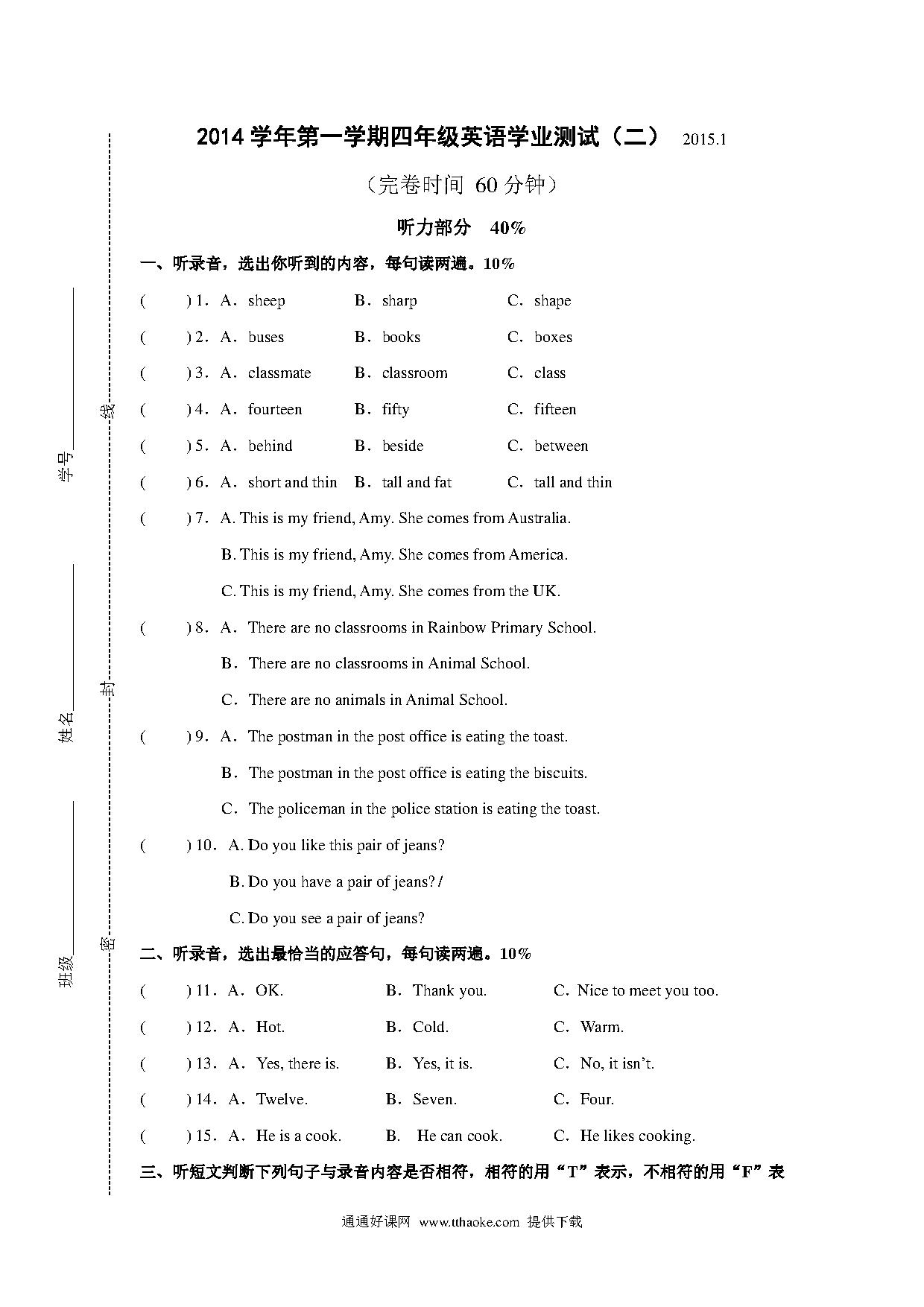 学号________ 线

姓名________ 封

班级________ 密

2014 学年第一学期四年级英语学业测试（二） 2015.1

（完卷时间 60 分钟）

听力部分 40%

一、听录音，选出你听到的内容，每句读两遍。10%

( ) 1. A. sheep B. sharp C. shape

( ) 2. A. buses B. books C. boxes

( ) 3. A. classmate B. classroom C. class

( ) 4. A. fourteen B. fifty C. fifteen

( ) 5. A. behind B. beside C. between

( ) 6. A. short and thin B. tall and fat C. tall and thin

( ) 7. A. This is my friend, Amy. She comes from Australia.

B. This is my friend, Amy. She comes from America.

C. This is my friend, Amy. She comes from the UK.

( ) 8. A. There are no classrooms in Rainbow Primary School.

B. There are no classrooms in Animal School.

C. There are no animals in Animal School.

( ) 9. A. The postman in the post office is eating the toast.

B. The postman in the post office is eating the biscuits.

C. The policeman in the police station is eating the toast.

( ) 10. A. Do you like this pair of jeans?

B. Do you have a pair of jeans? /

C. Do you see a pair of jeans?

二、听录音，选出最恰当的应答句，每句读两遍。10%

( ) 11. A. OK. B. Thank you. C. Nice to meet you too.

( ) 12. A. Hot. B. Cold. C. Warm.

( ) 13. A. Yes, there is. B. Yes, it is. C. No, it isn't.

( ) 14. A. Twelve. B. Seven. C. Four.

( ) 15. A. He is a cook. B. He can cook. C. He likes cooking.

三、听短文判断下列句子与录音内容是否相符，相符的用“T”表示，不相符的用“F”表

通通好课网 www.tthaoke.com 提供下载